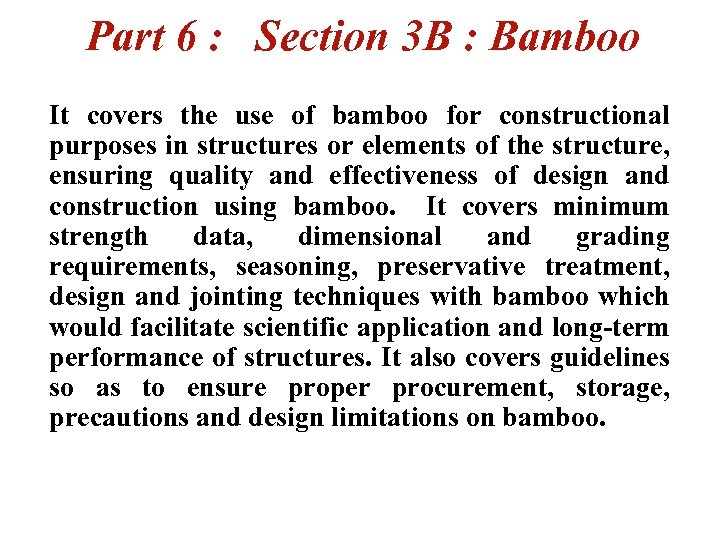 Part 6 : Section 3B : Bamboo

It covers the use of bamboo for constructional purposes in structures or elements of the structure, ensuring quality and effectiveness of design and construction using bamboo. It covers minimum strength data, dimensional and grading requirements, seasoning, preservative treatment, design and jointing techniques with bamboo which would facilitate scientific application and long-term performance of structures. It also covers guidelines so as to ensure proper procurement, storage, precautions and design limitations on bamboo.